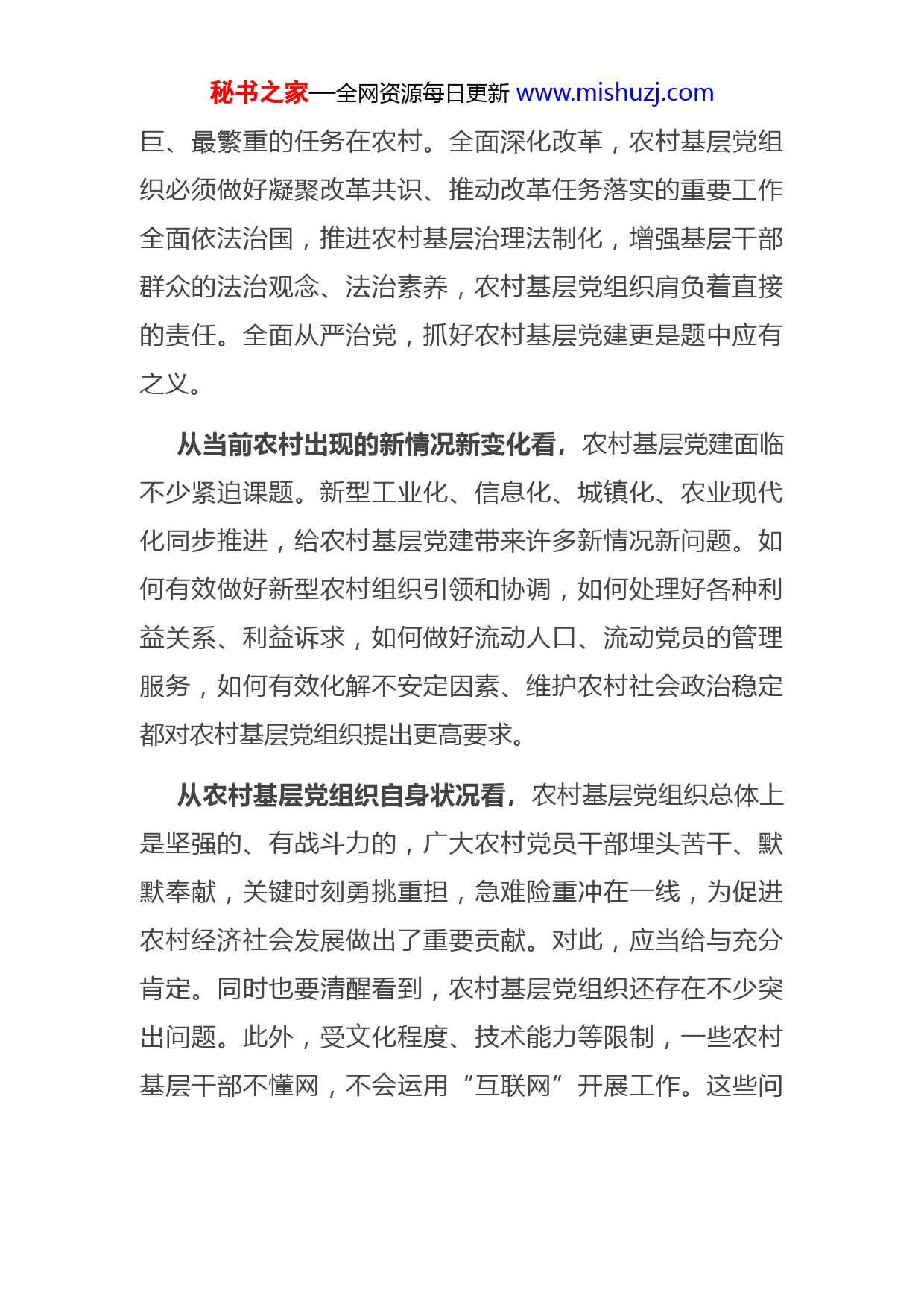 秘书之家—全网资源每日更新 www.mishuzj.com

巨、最繁重的任务在农村。全面深化改革，农村基层党组织必须做好凝聚改革共识、推动改革任务落实的重要工作全面依法治国，推进农村基层治理法制化，增强基层干部群众的法治观念、法治素养，农村基层党组织肩负着直接的责任。全面从严治党，抓好农村基层党建更是题中应有之义。

从当前农村出现的新情况新变化看，农村基层党建面临不少紧迫课题。新型工业化、信息化、城镇化、农业现代化同步推进，给农村基层党建带来许多新情况新问题。如何有效做好新型农村组织引领和协调，如何处理好各种利益关系、利益诉求，如何做好流动人口、流动党员的管理服务，如何有效化解不安定因素、维护农村社会政治稳定都对农村基层党组织提出更高要求。

从农村基层党组织自身状况看，农村基层党组织总体上是坚强的、有战斗力的，广大农村党员干部埋头苦干、默默奉献，关键时刻勇挑重担，急难险重冲在一线，为促进农村经济社会发展做出了重要贡献。对此，应当给与充分肯定。同时也要清醒看到，农村基层党组织还存在不少突出问题。此外，受文化程度、技术能力等限制，一些农村基层干部不懂网，不会运用“互联网”开展工作。这些问